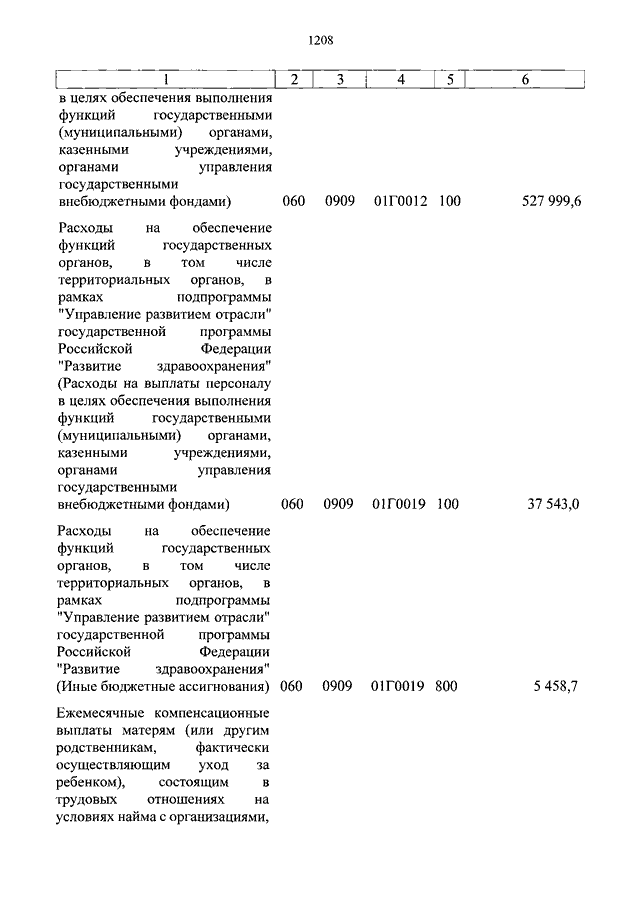 1208

| 1 | 2 | 3 | 4 | 5 | 6 |
|---|---|---|---|---|---|
| в целях обеспечения выполнения функций государственными (муниципальными) органами, казенными учреждениями, органами управления государственными внебюджетными фондами) | 060 | 0909 | 01Г0012 | 100 | 527 999,6 |
| Расходы на обеспечение функций государственных органов, в том числе территориальных органов, в рамках подпрограммы "Управление развитием отрасли" государственной программы Российской Федерации "Развитие здравоохранения" (Расходы на выплаты персоналу в целях обеспечения выполнения функций государственными (муниципальными) органами, казенными учреждениями, органами управления государственными внебюджетными фондами) | 060 | 0909 | 01Г0019 | 100 | 37 543,0 |
| Расходы на обеспечение функций государственных органов, в том числе территориальных органов, в рамках подпрограммы "Управление развитием отрасли" государственной программы Российской Федерации "Развитие здравоохранения" (Иные бюджетные ассигнования) | 060 | 0909 | 01Г0019 | 800 | 5 458,7 |
| Ежемесячные компенсационные выплаты матерям (или другим родственникам, фактически осуществляющим уход за ребенком), состоящим в трудовых отношениях на условиях найма с организациями, | | | | | |